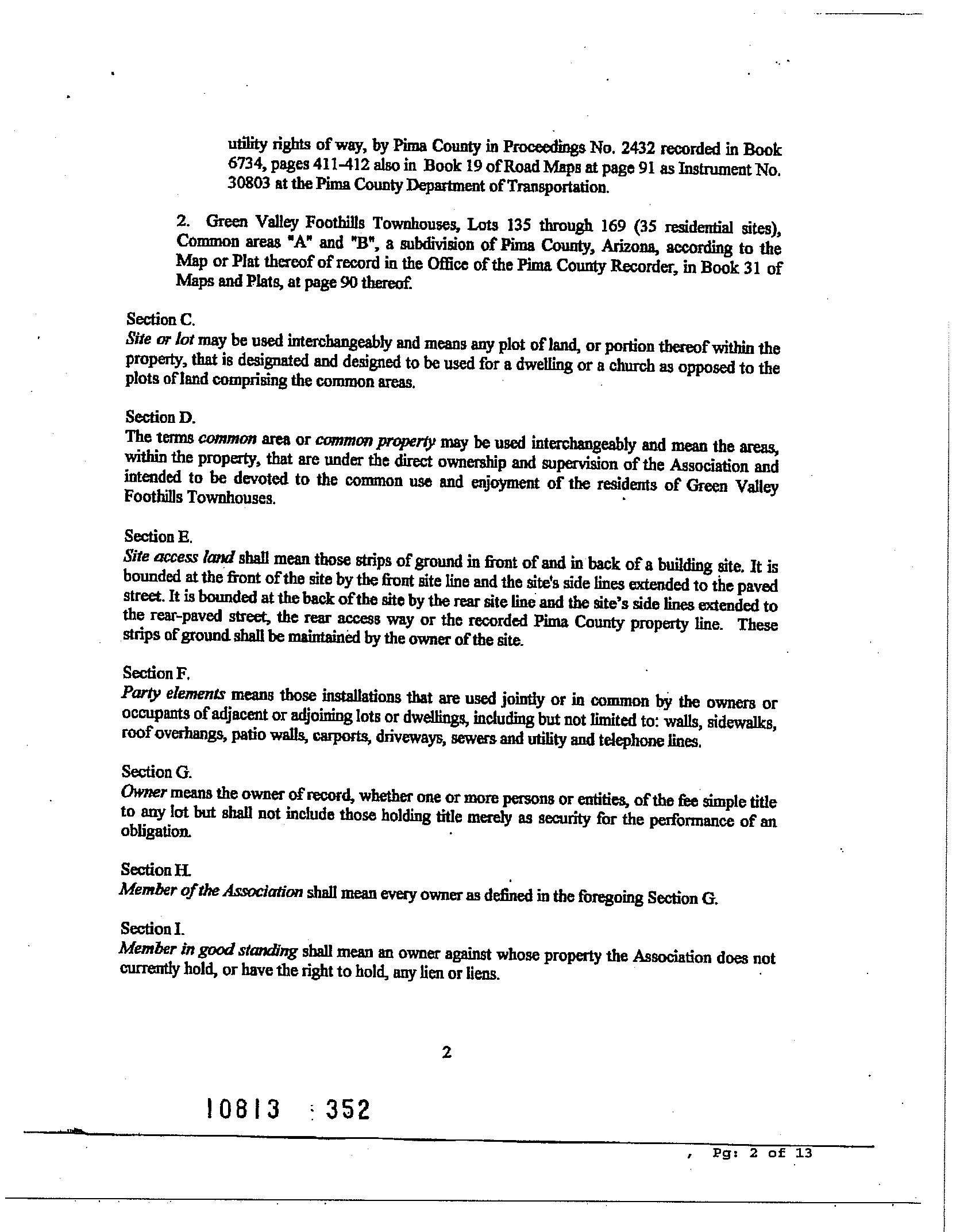 utility rights of way, by Pima County in Proceedings No. 2432 recorded in Book 6734, pages 411-412 also in Book 19 of Road Maps at page 91 as Instrument No. 30803 at the Pima County Department of Transportation.

2. Green Valley Foothills Townhouses, Lots 135 through 169 (35 residential sites), Common areas "A" and "B", a subdivision of Pima County, Arizona, according to the Map or Plat thereof of record in the Office of the Pima County Recorder, in Book 31 of Maps and Plats, at page 90 thereof.

Section C.
Site or lot may be used interchangeably and means any plot of land, or portion thereof within the property, that is designated and designed to be used for a dwelling or a church as opposed to the plots of land comprising the common areas.

Section D.
The terms common area or common property may be used interchangeably and mean the areas, within the property, that are under the direct ownership and supervision of the Association and intended to be devoted to the common use and enjoyment of the residents of Green Valley Foothills Townhouses.

Section E.
Site access land shall mean those strips of ground in front of and in back of a building site. It is bounded at the front of the site by the front site line and the site's side lines extended to the paved street. It is bounded at the back of the site by the rear site line and the site's side lines extended to the rear-paved street, the rear access way or the recorded Pima County property line. These strips of ground shall be maintained by the owner of the site.

Section F.
Party elements means those installations that are used jointly or in common by the owners or occupants of adjacent or adjoining lots or dwellings, including but not limited to: walls, sidewalks, roof overhangs, patio walls, carports, driveways, sewers and utility and telephone lines.

Section G.
Owner means the owner of record, whether one or more persons or entities, of the fee simple title to any lot but shall not include those holding title merely as security for the performance of an obligation.

Section H.
Member of the Association shall mean every owner as defined in the foregoing Section G.

Section I.
Member in good standing shall mean an owner against whose property the Association does not currently hold, or have the right to hold, any lien or liens.

2

10813 352

, Pg: 2 of 13